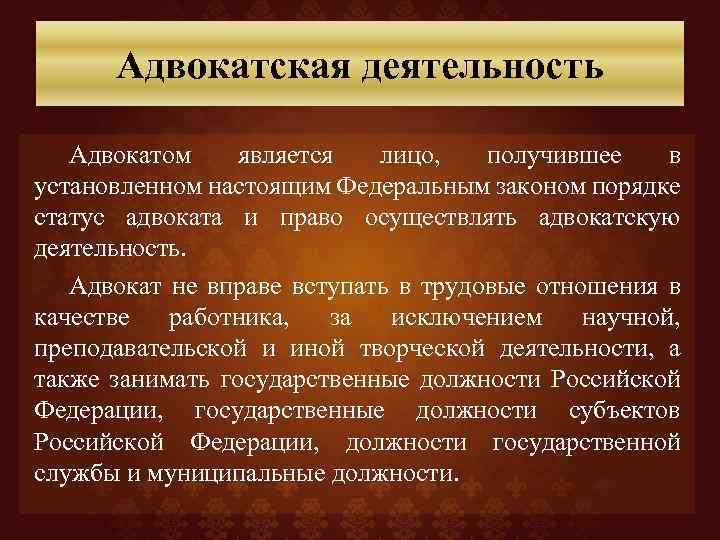 Адвокатская деятельность

Адвокатом является лицо, получившее в установленном настоящим Федеральным законом порядке статус адвоката и право осуществлять адвокатскую деятельность.

Адвокат не вправе вступать в трудовые отношения в качестве работника, за исключением научной, преподавательской и иной творческой деятельности, а также занимать государственные должности Российской Федерации, государственные должности субъектов Российской Федерации, должности государственной службы и муниципальные должности.